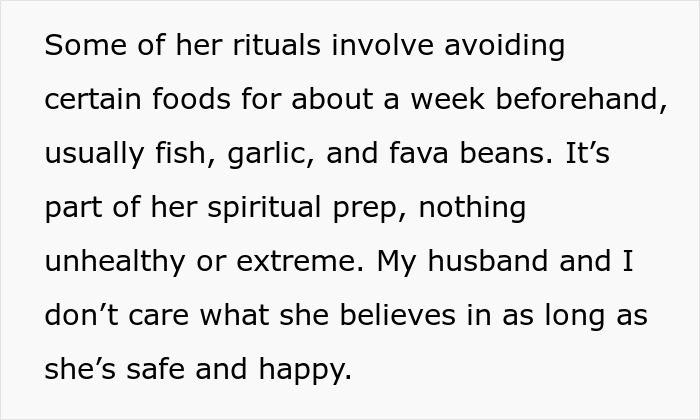 Some of her rituals involve avoiding certain foods for about a week beforehand, usually fish, garlic, and fava beans. It’s part of her spiritual prep, nothing unhealthy or extreme. My husband and I don’t care what she believes in as long as she’s safe and happy.